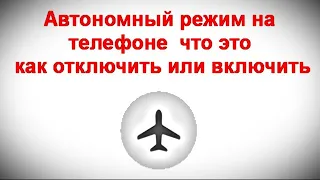 Автономный режим на телефоне  что это как отключить или включить